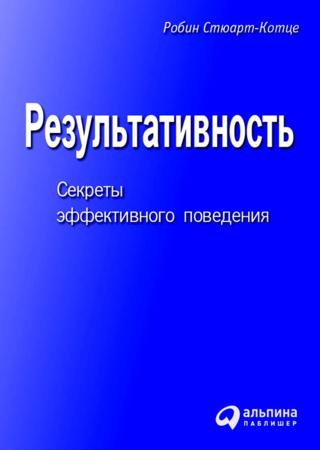 Робин Стюарт-Котце

Результативность

Секреты
эффективного поведения

альпина
ПАБЛИШЕР